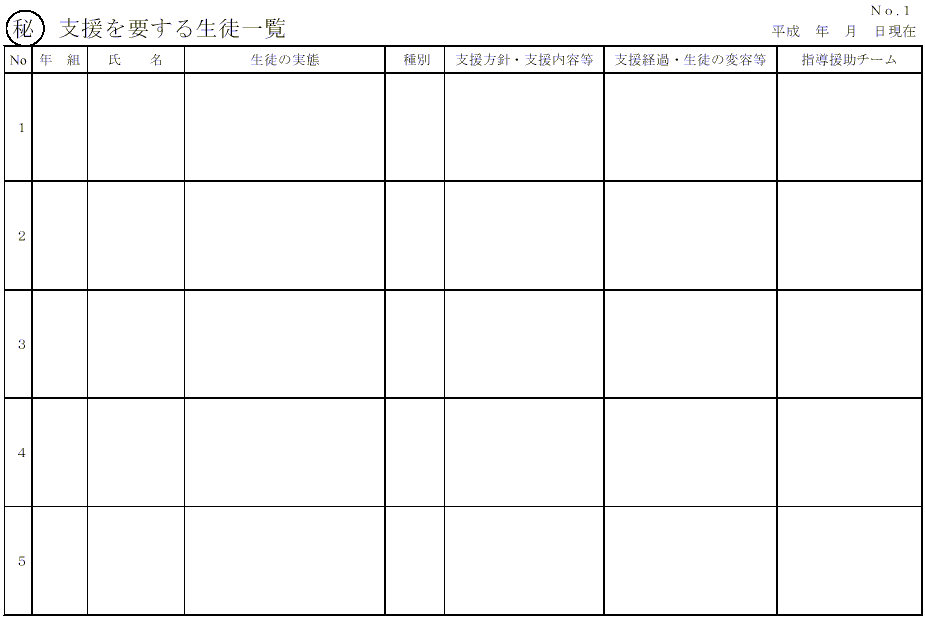 ㊙ 支援を要する生徒一覧

No.1

平成　年　月　日現在

| No | 年　組 | 氏　　名 | 生徒の実態 | 種別 | 支援方針・支援内容等 | 支援経過・生徒の変容等 | 指導援助チーム |
|---|---|---|---|---|---|---|---|
| 1 | | | | | | | |
| 2 | | | | | | | |
| 3 | | | | | | | |
| 4 | | | | | | | |
| 5 | | | | | | | |